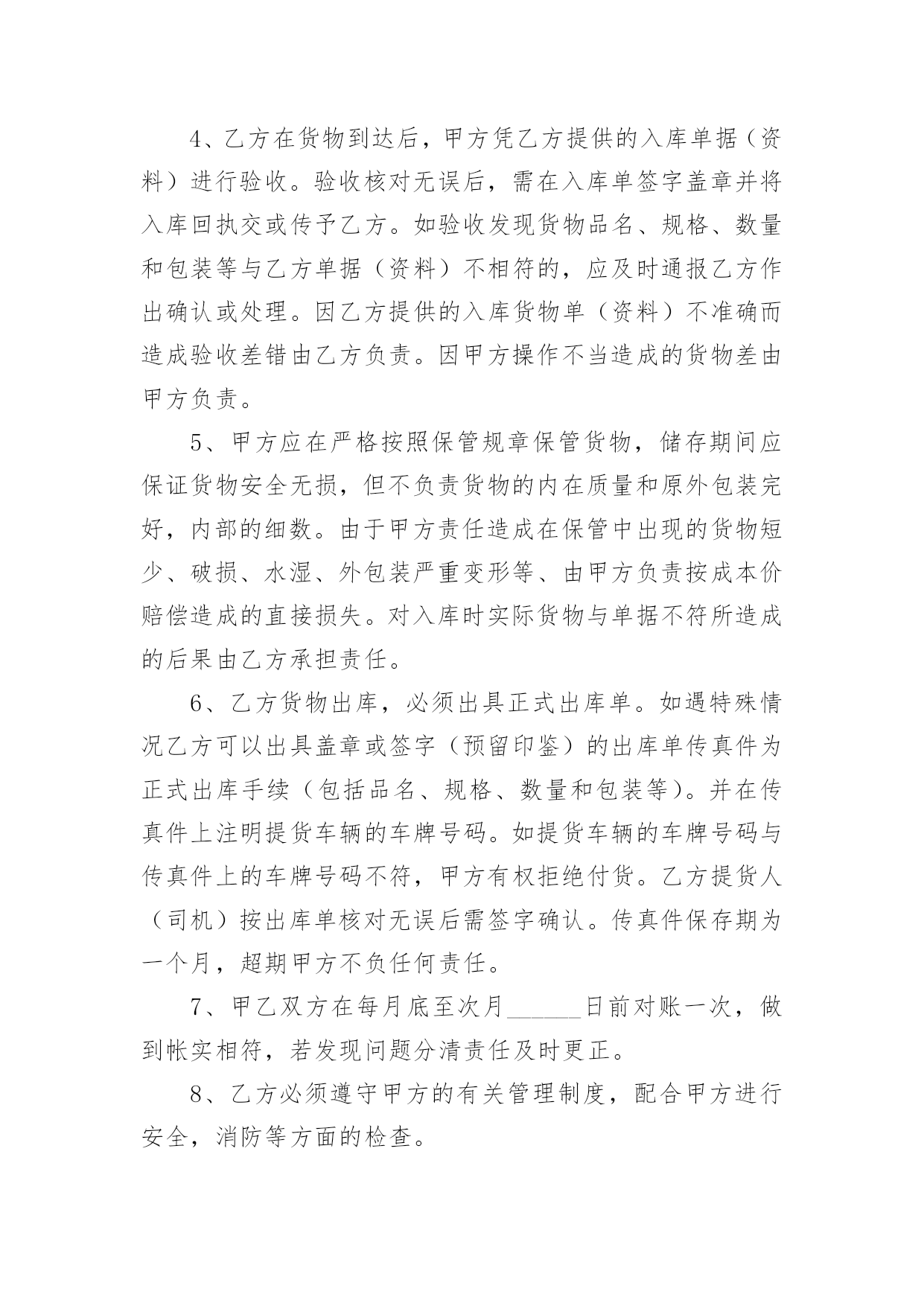 4、乙方在货物到达后，甲方凭乙方提供的入库单据（资料）进行验收。验收核对无误后，需在入库单签字盖章并将入库回执交或传予乙方。如验收发现货物品名、规格、数量和包装等与乙方单据（资料）不相符的，应及时通报乙方作出确认或处理。因乙方提供的入库货物单（资料）不准确而造成验收差错由乙方负责。因甲方操作不当造成的货物差由甲方负责。

5、甲方应在严格按照保管规章保管货物，储存期间应保证货物安全无损，但不负责货物的内在质量和原外包装完好，内部的细数。由于甲方责任造成在保管中出现的货物短少、破损、水湿、外包装严重变形等、由甲方负责按成本价赔偿造成的直接损失。对入库时实际货物与单据不符所造成的后果由乙方承担责任。

6、乙方货物出库，必须出具正式出库单。如遇特殊情况乙方可以出具盖章或签字（预留印鉴）的出库单传真件为正式出库手续（包括品名、规格、数量和包装等）。并在传真件上注明提货车辆的车牌号码。如提货车辆的车牌号码与传真件上的车牌号码不符，甲方有权拒绝付货。乙方提货人（司机）按出库单核对无误后需签字确认。传真件保存期为一个月，超期甲方不负任何责任。

7、甲乙双方在每月底至次月____日前对账一次，做到帐实相符，若发现问题分清责任及时更正。

8、乙方必须遵守甲方的有关管理制度，配合甲方进行安全，消防等方面的检查。